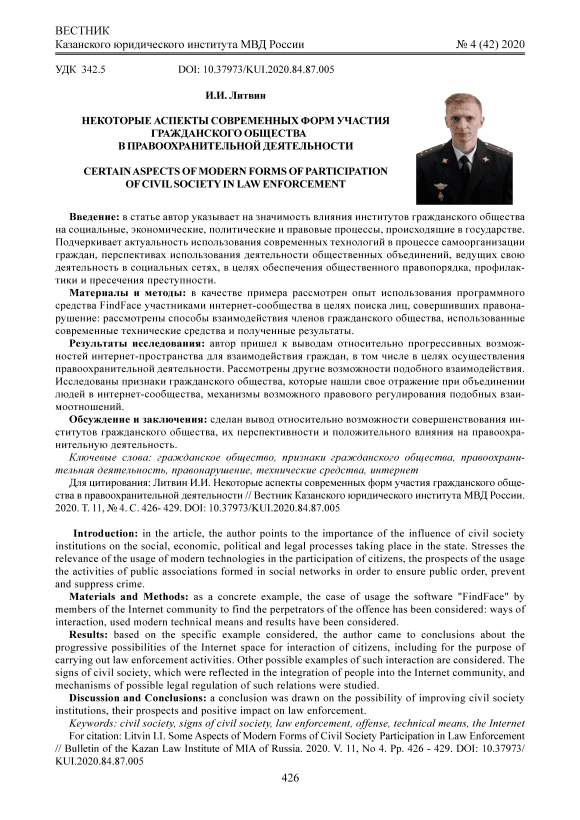 ВЕСТНИК
Казанского юридического института МВД России № 4 (42) 2020

УДК 342.5 DOI: 10.37973/KUI.2020.84.87.005

И.И. Литвин

НЕКОТОРЫЕ АСПЕКТЫ СОВРЕМЕННЫХ ФОРМ УЧАСТИЯ ГРАЖДАНСКОГО ОБЩЕСТВА В ПРАВООХРАНИТЕЛЬНОЙ ДЕЯТЕЛЬНОСТИ

CERTAIN ASPECTS OF MODERN FORMS OF PARTICIPATION OF CIVIL SOCIETY IN LAW ENFORCEMENT

**Введение:** в статье автор указывает на значимость влияния институтов гражданского общества на социальные, экономические, политические и правовые процессы, происходящие в государстве. Подчеркивает актуальность использования современных технологий в процессе самоорганизации граждан, перспективах использования деятельности общественных объединений, ведущих свою деятельность в социальных сетях, в целях обеспечения общественного правопорядка, профилактики и пресечения преступности.

**Материалы и методы:** в качестве примера рассмотрен опыт использования программного средства FindFace участниками интернет-сообщества в целях поиска лиц, совершивших правонарушение: рассмотрены способы взаимодействия членов гражданского общества, использованные современные технические средства и полученные результаты.

**Результаты исследования:** автор пришел к выводам относительно прогрессивных возможностей интернет-пространства для взаимодействия граждан, в том числе в целях осуществления правоохранительной деятельности. Рассмотрены другие возможности подобного взаимодействия. Исследованы признаки гражданского общества, которые нашли свое отражение при объединении людей в интернет-сообщества, механизмы возможного правового регулирования подобных взаимоотношений.

**Обсуждение и заключения:** сделан вывод относительно возможности совершенствования институтов гражданского общества, их перспективности и положительного влияния на правоохранительную деятельность.

*Ключевые слова: гражданское общество, признаки гражданского общества, правоохранительная деятельность, правонарушение, технические средства, интернет*

Для цитирования: Литвин И.И. Некоторые аспекты современных форм участия гражданского общества в правоохранительной деятельности // Вестник Казанского юридического института МВД России. 2020. Т. 11, № 4. С. 426- 429. DOI: 10.37973/KUI.2020.84.87.005

**Introduction:** in the article, the author points to the importance of the influence of civil society institutions on the social, economic, political and legal processes taking place in the state. Stresses the relevance of the usage of modern technologies in the participation of citizens, the prospects of the usage the activities of public associations formed in social networks in order to ensure public order, prevent and suppress crime.

**Materials and Methods:** as a concrete example, the case of usage the software "FindFace" by members of the Internet community to find the perpetrators of the offence has been considered: ways of interaction, used modern technical means and results have been considered.

**Results:** based on the specific example considered, the author came to conclusions about the progressive possibilities of the Internet space for interaction of citizens, including for the purpose of carrying out law enforcement activities. Other possible examples of such interaction are considered. The signs of civil society, which were reflected in the integration of people into the Internet community, and mechanisms of possible legal regulation of such relations were studied.

**Discussion and Conclusions:** a conclusion was drawn on the possibility of improving civil society institutions, their prospects and positive impact on law enforcement.

*Keywords: civil society, signs of civil society, law enforcement, offense, technical means, the Internet*

For citation: Litvin I.I. Some Aspects of Modern Forms of Civil Society Participation in Law Enforcement // Bulletin of the Kazan Law Institute of MIA of Russia. 2020. V. 11, No 4. Pp. 426 - 429. DOI: 10.37973/KUI.2020.84.87.005

426